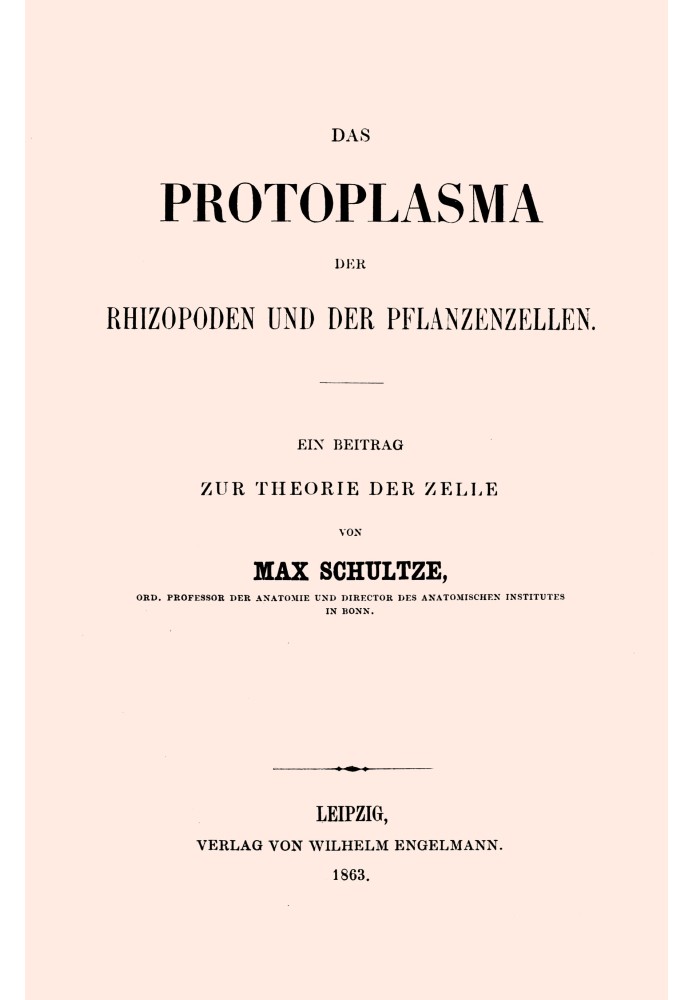 DAS

PROTOPLASMA

DER

RHIZOPODEN UND DER PFLANZENZELLEN.

EIN BEITRAG

ZUR THEORIE DER ZELLE

VON

MAX SCHULTZE,

ORD. PROFESSOR DER ANATOMIE UND DIRECTOR DES ANATOMISCHEN INSTITUTES IN BONN.

LEIPZIG,

VERLAG VON WILHELM ENGELMANN.

1863.